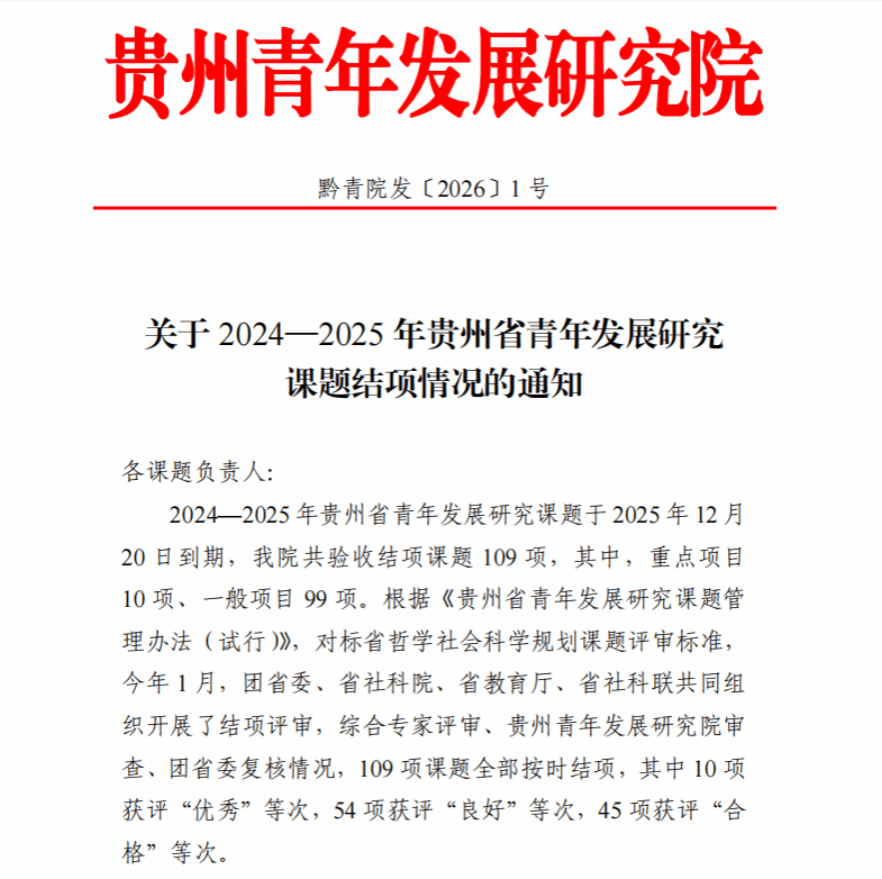 贵州青年发展研究院

黔青院发〔2026〕1号

关于2024—2025年贵州省青年发展研究课题结项情况的通知

各课题负责人:

2024—2025年贵州省青年发展研究课题于2025年12月20日到期，我院共验收结项课题109项，其中，重点项目10项、一般项目99项。根据《贵州省青年发展研究课题管理办法（试行）》，对标省哲学社会科学规划课题评审标准，今年1月，团省委、省社科院、省教育厅、省社科联共同组织开展了结项评审，综合专家评审、贵州青年发展研究院审查、团省委复核情况，109项课题全部按时结项，其中10项获评“优秀”等次，54项获评“良好”等次，45项获评“合格”等次。